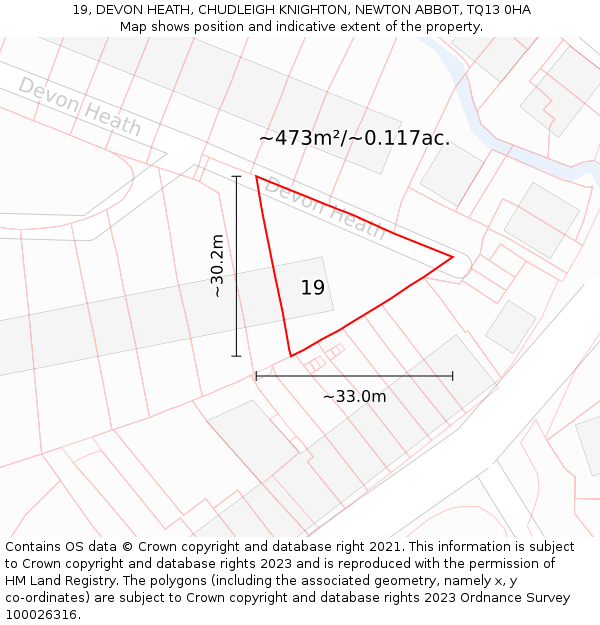 19, DEVON HEATH, CHUDLEIGH KNIGHTON, NEWTON ABBOT, TQ13 0HA
Map shows position and indicative extent of the property.

Devon Heath

~473m²/~0.117ac.

Devon Heath

~30.2m

19

~33.0m

Contains OS data © Crown copyright and database right 2021. This information is subject to Crown copyright and database rights 2023 and is reproduced with the permission of HM Land Registry. The polygons (including the associated geometry, namely x, y co-ordinates) are subject to Crown copyright and database rights 2023 Ordnance Survey 100026316.